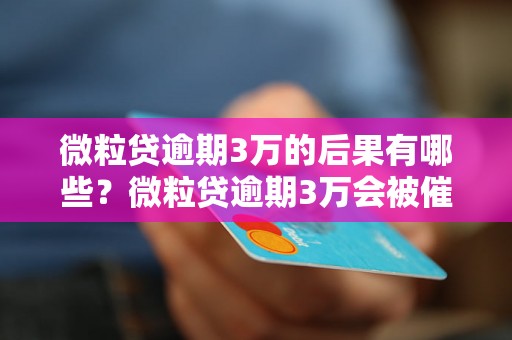 微粒贷逾期3万的后果有哪些？微粒贷逾期3万会被催